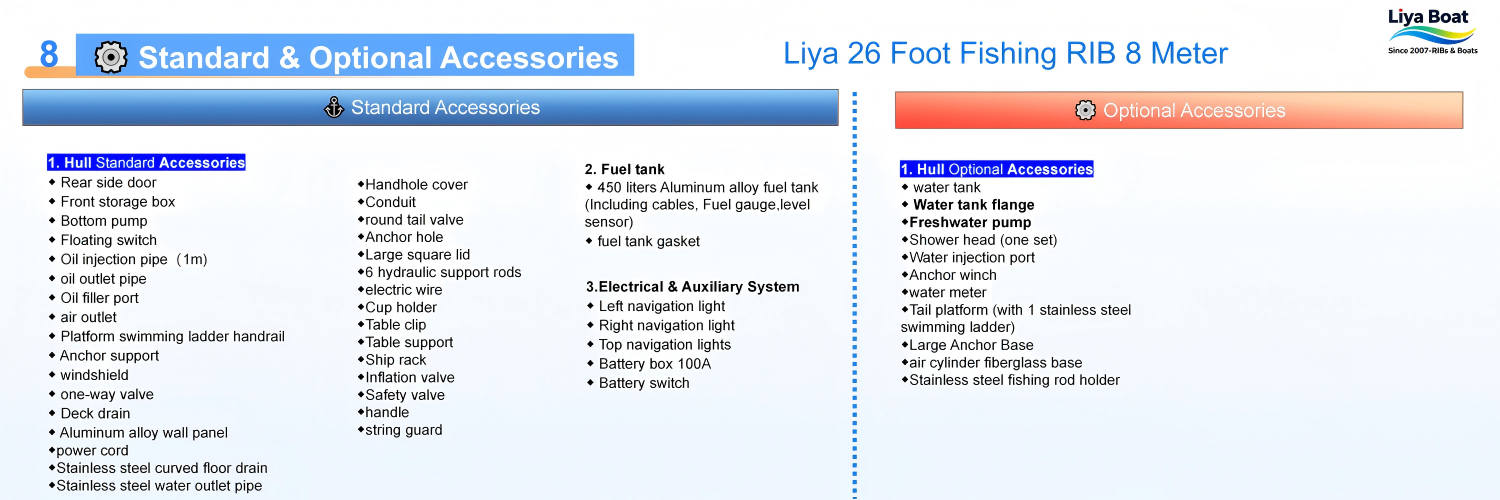 8 Standard & Optional Accessories

Liya 26 Foot Fishing RIB 8 Meter

Liya Boat
Since 2007-RIBs & Boats

Standard Accessories

1. Hull Standard Accessories
◆ Rear side door
◆ Front storage box
◆ Bottom pump
◆ Floating switch
◆ Oil injection pipe（1m)
◆ oil outlet pipe
◆ Oil filler port
◆ air outlet
◆ Platform swimming ladder handrail
◆ Anchor support
◆ windshield
◆ one-way valve
◆ Deck drain
◆ Aluminum alloy wall panel
◆power cord
◆Stainless steel curved floor drain
◆Stainless steel water outlet pipe

◆Handhole cover
◆Conduit
◆round tail valve
◆Anchor hole
◆Large square lid
◆6 hydraulic support rods
◆electric wire
◆Cup holder
◆Table clip
◆Table support
◆Ship rack
◆Inflation valve
◆Safety valve
◆handle
◆string guard

2. Fuel tank
◆ 450 liters Aluminum alloy fuel tank (Including cables, Fuel gauge,level sensor)
◆ fuel tank gasket

3.Electrical & Auxiliary System
◆ Left navigation light
◆ Right navigation light
◆ Top navigation lights
◆ Battery box 100A
◆ Battery switch

Optional Accessories

1. Hull Optional Accessories
◆ water tank
◆ Water tank flange
◆Freshwater pump
◆Shower head (one set)
◆Water injection port
◆Anchor winch
◆water meter
◆Tail platform (with 1 stainless steel swimming ladder)
◆Large Anchor Base
◆air cylinder fiberglass base
◆Stainless steel fishing rod holder